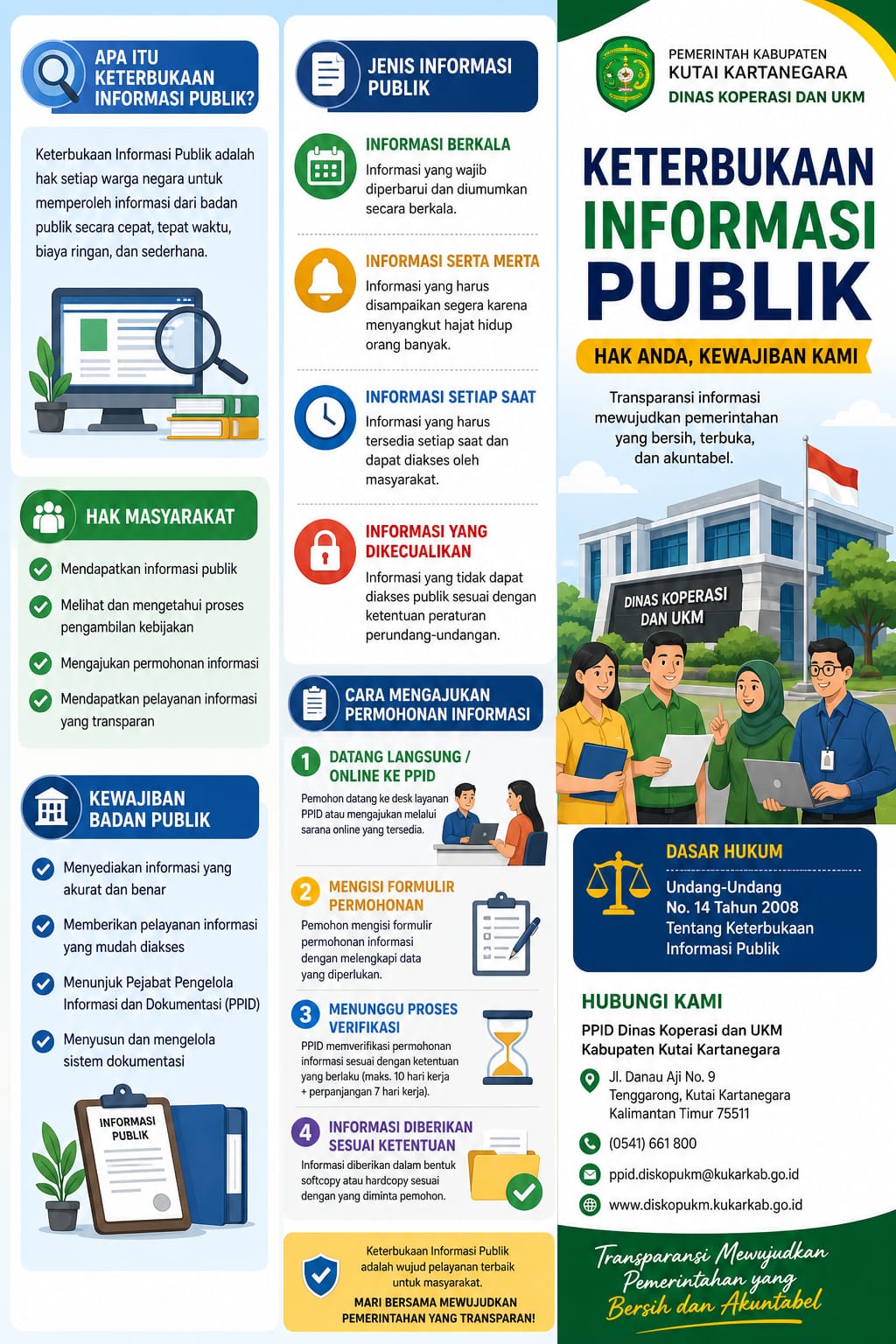 APA ITU KETERBUKAAN INFORMASI PUBLIK?

Keterbukaan Informasi Publik adalah hak setiap warga negara untuk memperoleh informasi dari badan publik secara cepat, tepat waktu, biaya ringan, dan sederhana.

HAK MASYARAKAT

Mendapatkan informasi publik

Melihat dan mengetahui proses pengambilan kebijakan

Mengajukan permohonan informasi

Mendapatkan pelayanan informasi yang transparan

KEWAJIBAN BADAN PUBLIK

Menyediakan informasi yang akurat dan benar

Memberikan pelayanan informasi yang mudah diakses

Menunjuk Pejabat Pengelola Informasi dan Dokumentasi (PPID)

Menyusun dan mengelola sistem dokumentasi

INFORMASI PUBLIK

JENIS INFORMASI PUBLIK

INFORMASI BERKALA
Informasi yang wajib diperbarui dan diumumkan secara berkala.

INFORMASI SERTA MERTA
Informasi yang harus disampaikan segera karena menyangkut hajat hidup orang banyak.

INFORMASI SETIAP SAAT
Informasi yang harus tersedia setiap saat dan dapat diakses oleh masyarakat.

INFORMASI YANG DIKECUALIKAN
Informasi yang tidak dapat diakses publik sesuai dengan ketentuan peraturan perundang-undangan.

CARA MENGAJUKAN PERMOHONAN INFORMASI

1 DATANG LANGSUNG / ONLINE KE PPID
Pemohon datang ke desk layanan PPID atau mengajukan melalui sarana online yang tersedia.

2 MENGISI FORMULIR PERMOHONAN
Pemohon mengisi formulir permohonan informasi dengan melengkapi data yang diperlukan.

3 MENUNGGU PROSES VERIFIKASI
PPID memverifikasi permohonan informasi sesuai dengan ketentuan yang berlaku (maks. 10 hari kerja + perpanjangan 7 hari kerja).

4 INFORMASI DIBERIKAN SESUAI KETENTUAN
Informasi diberikan dalam bentuk softcopy atau hardcopy sesuai dengan yang diminta pemohon.

Keterbukaan Informasi Publik adalah wujud pelayanan terbaik untuk masyarakat.
MARI BERSAMA MEWUJUDKAN PEMERINTAHAN YANG TRANSPARAN!

PEMERINTAH KABUPATEN KUTAI KARTANEGARA
DINAS KOPERASI DAN UKM

KETERBUKAAN INFORMASI PUBLIK

HAK ANDA, KEWAJIBAN KAMI

Transparansi informasi mewujudkan pemerintahan yang bersih, terbuka, dan akuntabel.

DINAS KOPERASI DAN UKM

DASAR HUKUM
Undang-Undang No. 14 Tahun 2008 Tentang Keterbukaan Informasi Publik

HUBUNGI KAMI
PPID Dinas Koperasi dan UKM Kabupaten Kutai Kartanegara

Jl. Danau Aji No. 9
Tenggarong, Kutai Kartanegara
Kalimantan Timur 75511

(0541) 661 800

ppid.diskopukm@kukarkab.go.id

www.diskopukm.kukarkab.go.id

Transparansi Mewujudkan Pemerintahan yang Bersih dan Akuntabel